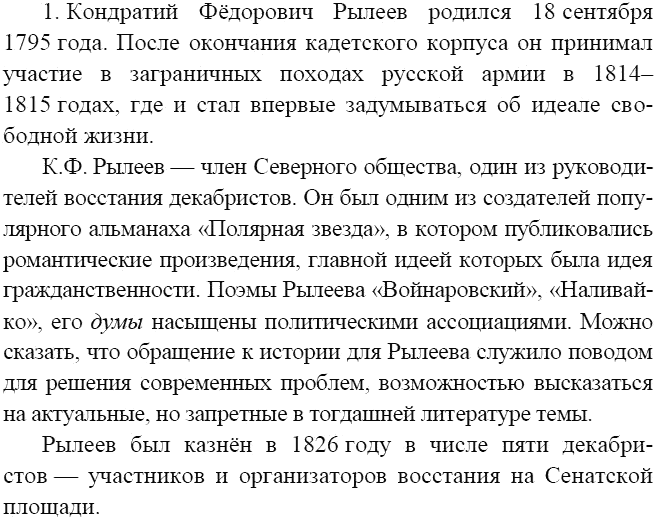 1. Кондратий Фёдорович Рылеев родился 18 сентября 1795 года. После окончания кадетского корпуса он принимал участие в заграничных походах русской армии в 1814–1815 годах, где и стал впервые задумываться об идеале свободной жизни.

К.Ф. Рылеев — член Северного общества, один из руководителей восстания декабристов. Он был одним из создателей популярного альманаха «Полярная звезда», в котором публиковались романтические произведения, главной идеей которых была идея гражданственности. Поэмы Рылеева «Войнаровский», «Наливайко», его думы насыщены политическими ассоциациями. Можно сказать, что обращение к истории для Рылеева служило поводом для решения современных проблем, возможностью высказаться на актуальные, но запретные в тогдашней литературе темы.

Рылеев был казнён в 1826 году в числе пяти декабристов — участников и организаторов восстания на Сенатской площади.